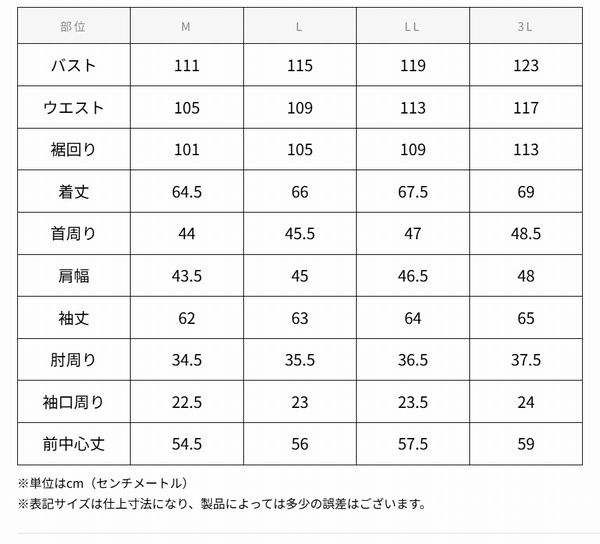 | 部位 | M | L | LL | 3L |
|---|---|---|---|---|
| バスト | 111 | 115 | 119 | 123 |
| ウエスト | 105 | 109 | 113 | 117 |
| 裾回り | 101 | 105 | 109 | 113 |
| 着丈 | 64.5 | 66 | 67.5 | 69 |
| 首周り | 44 | 45.5 | 47 | 48.5 |
| 肩幅 | 43.5 | 45 | 46.5 | 48 |
| 袖丈 | 62 | 63 | 64 | 65 |
| 肘周り | 34.5 | 35.5 | 36.5 | 37.5 |
| 袖口周り | 22.5 | 23 | 23.5 | 24 |
| 前中心丈 | 54.5 | 56 | 57.5 | 59 |

※単位はcm（センチメートル）
※表記サイズは仕上寸法になり、製品によっては多少の誤差はございます。